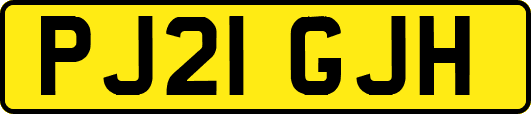 PJ21 GJH